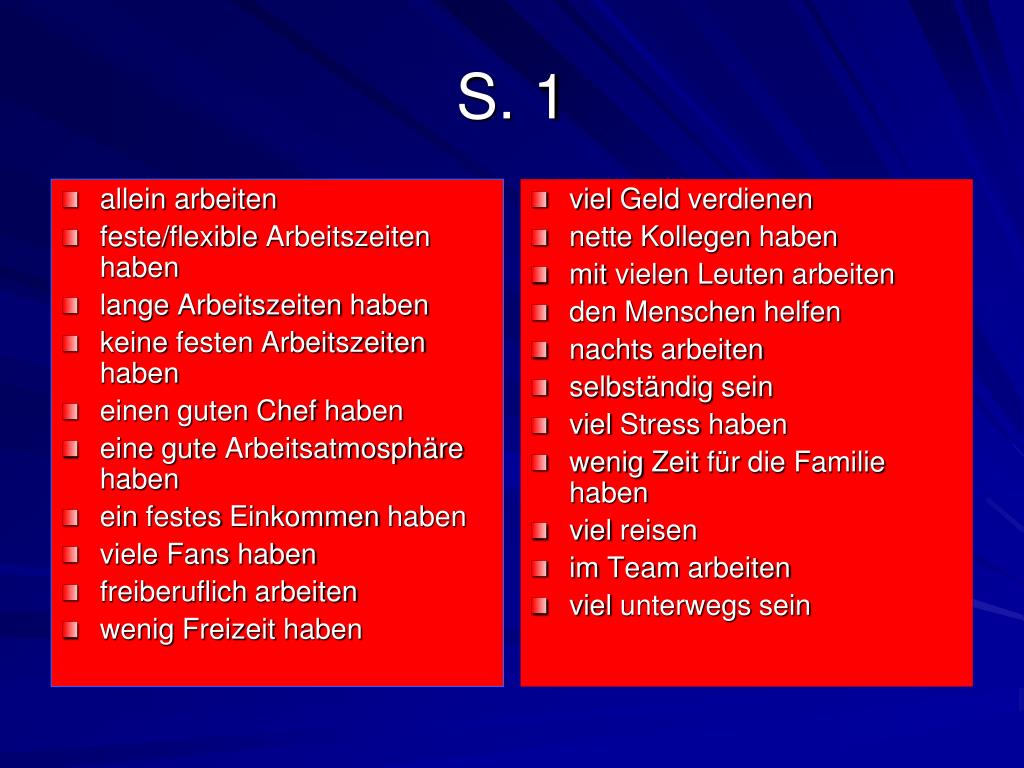 S. 1

- allein arbeiten
- feste/flexible Arbeitszeiten haben
- lange Arbeitszeiten haben
- keine festen Arbeitszeiten haben
- einen guten Chef haben
- eine gute Arbeitsatmosphäre haben
- ein festes Einkommen haben
- viele Fans haben
- freiberuflich arbeiten
- wenig Freizeit haben

- viel Geld verdienen
- nette Kollegen haben
- mit vielen Leuten arbeiten
- den Menschen helfen
- nachts arbeiten
- selbständig sein
- viel Stress haben
- wenig Zeit für die Familie haben
- viel reisen
- im Team arbeiten
- viel unterwegs sein